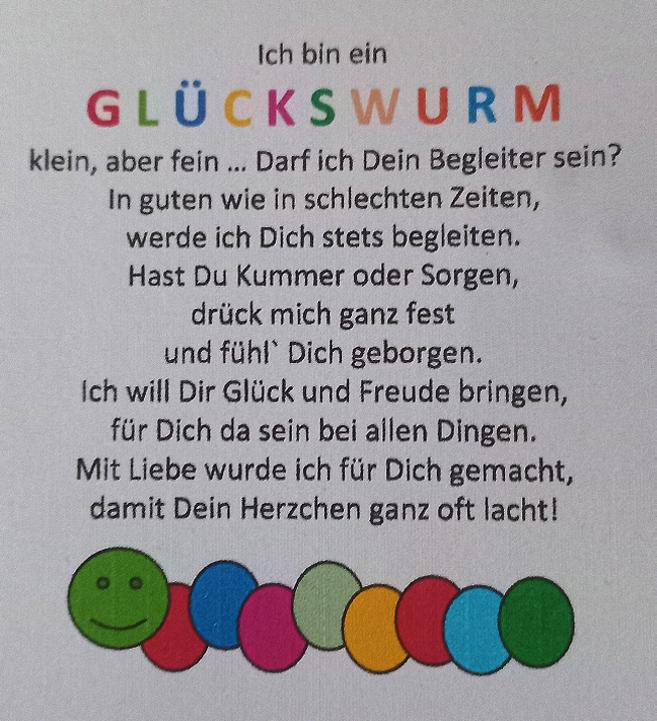 Ich bin ein

GLÜCKSWURM

klein, aber fein ... Darf ich Dein Begleiter sein?
In guten wie in schlechten Zeiten,
werde ich Dich stets begleiten.
Hast Du Kummer oder Sorgen,
drück mich ganz fest
und fühl` Dich geborgen.
Ich will Dir Glück und Freude bringen,
für Dich da sein bei allen Dingen.
Mit Liebe wurde ich für Dich gemacht,
damit Dein Herzchen ganz oft lacht!